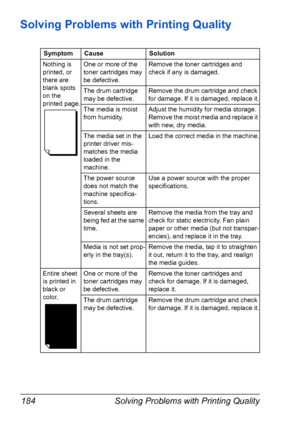 Solving Problems with Printing Quality

| Symptom | Cause | Solution |
|---|---|---|
| Nothing is printed, or there are blank spots on the printed page. | One or more of the toner cartridges may be defective. | Remove the toner cartridges and check if any is damaged. |
| | The drum cartridge may be defective. | Remove the drum cartridge and check for damage. If it is damaged, replace it. |
| | The media is moist from humidity. | Adjust the humidity for media storage. Remove the moist media and replace it with new, dry media. |
| | The media set in the printer driver mismatches the media loaded in the machine. | Load the correct media in the machine. |
| | The power source does not match the machine specifications. | Use a power source with the proper specifications. |
| | Several sheets are being fed at the same time. | Remove the media from the tray and check for static electricity. Fan plain paper or other media (but not transparencies), and replace it in the tray. |
| | Media is not set properly in the tray(s). | Remove the media, tap it to straighten it out, return it to the tray, and realign the media guides. |
| Entire sheet is printed in black or color. | One or more of the toner cartridges may be defective. | Remove the toner cartridges and check for damage. If it is damaged, replace it. |
| | The drum cartridge may be defective. | Remove the drum cartridge and check for damage. If it is damaged, replace it. |

184 Solving Problems with Printing Quality